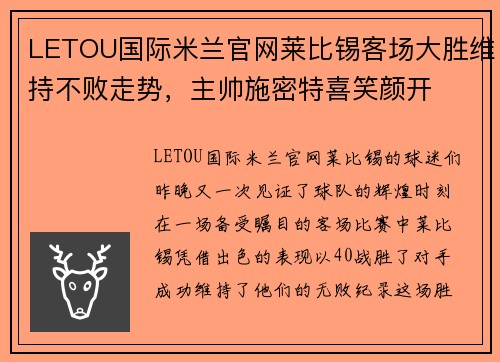 LETOU国际米兰官网莱比锡客场大胜维持不败走势，主帅施密特喜笑颜开

LETOU国际米兰官网莱比锡的球迷们昨晚又一次见证了球队的辉煌时刻在一场备受瞩目的客场比赛中莱比锡凭借出色的表现以40战胜了对手成功维持了他们的无败纪录这场胜